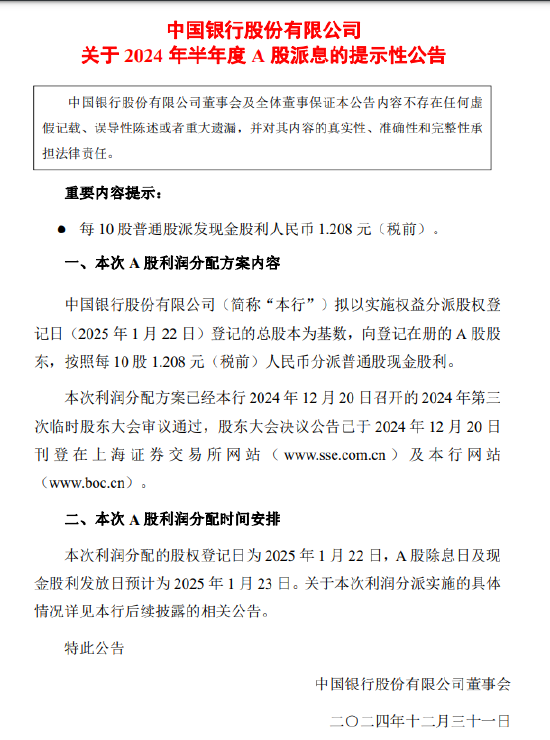 中国银行股份有限公司
关于 2024 年半年度 A 股派息的提示性公告

中国银行股份有限公司董事会及全体董事保证本公告内容不存在任何虚假记载、误导性陈述或者重大遗漏，并对其内容的真实性、准确性和完整性承担法律责任。

重要内容提示：

● 每 10 股普通股派发现金股利人民币 1.208 元（税前）。

一、本次 A 股利润分配方案内容

中国银行股份有限公司（简称“本行”）拟以实施权益分派股权登记日（2025 年 1 月 22 日）登记的总股本为基数，向登记在册的 A 股股东，按照每 10 股 1.208 元（税前）人民币分派普通股现金股利。

本次利润分配方案已经本行 2024 年 12 月 20 日召开的 2024 年第三次临时股东大会审议通过，股东大会决议公告已于 2024 年 12 月 20 日刊登在上海证券交易所网站（www.sse.com.cn）及本行网站（www.boc.cn）。

二、本次 A 股利润分配时间安排

本次利润分配的股权登记日为 2025 年 1 月 22 日，A 股除息日及现金股利发放日预计为 2025 年 1 月 23 日。关于本次利润分派实施的具体情况详见本行后续披露的相关公告。

特此公告

中国银行股份有限公司董事会

二〇二四年十二月三十一日